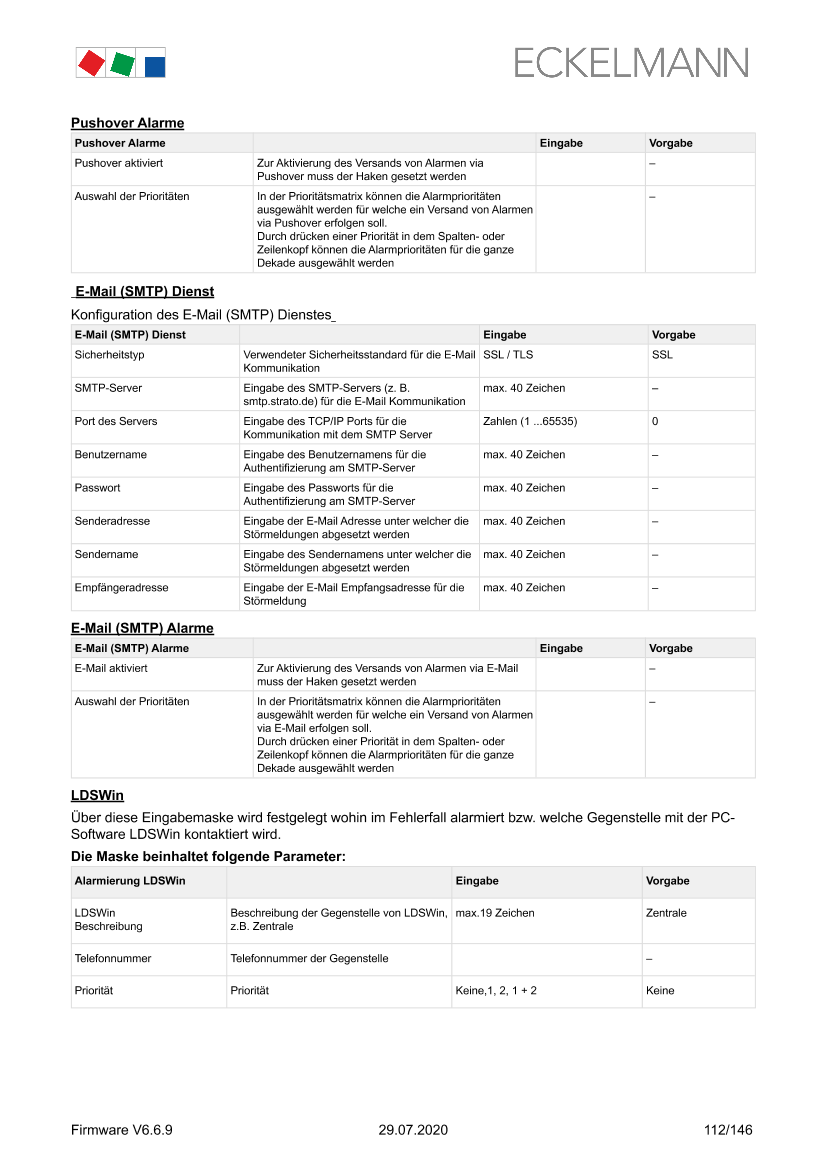 ECKELMANN

Pushover Alarme

| Pushover Alarme | | Eingabe | Vorgabe |
|---|---|---|---|
| Pushover aktiviert | Zur Aktivierung des Versands von Alarmen via Pushover muss der Haken gesetzt werden | | – |
| Auswahl der Prioritäten | In der Prioritätsmatrix können die Alarmprioritäten ausgewählt werden für welche ein Versand von Alarmen via Pushover erfolgen soll. Durch drücken einer Priorität in dem Spalten- oder Zeilenkopf können die Alarmprioritäten für die ganze Dekade ausgewählt werden | | – |

E-Mail (SMTP) Dienst

Konfiguration des E-Mail (SMTP) Dienstes

| E-Mail (SMTP) Dienst | | Eingabe | Vorgabe |
|---|---|---|---|
| Sicherheitstyp | Verwendeter Sicherheitsstandard für die E-Mail Kommunikation | SSL / TLS | SSL |
| SMTP-Server | Eingabe des SMTP-Servers (z. B. smtp.strato.de) für die E-Mail Kommunikation | max. 40 Zeichen | – |
| Port des Servers | Eingabe des TCP/IP Ports für die Kommunikation mit dem SMTP Server | Zahlen (1 ...65535) | 0 |
| Benutzername | Eingabe des Benutzernamens für die Authentifizierung am SMTP-Server | max. 40 Zeichen | – |
| Passwort | Eingabe des Passworts für die Authentifizierung am SMTP-Server | max. 40 Zeichen | – |
| Senderadresse | Eingabe der E-Mail Adresse unter welcher die Störmeldungen abgesetzt werden | max. 40 Zeichen | – |
| Sendername | Eingabe des Sendernamens unter welcher die Störmeldungen abgesetzt werden | max. 40 Zeichen | – |
| Empfängeradresse | Eingabe der E-Mail Empfangsadresse für die Störmeldung | max. 40 Zeichen | – |

E-Mail (SMTP) Alarme

| E-Mail (SMTP) Alarme | | Eingabe | Vorgabe |
|---|---|---|---|
| E-Mail aktiviert | Zur Aktivierung des Versands von Alarmen via E-Mail muss der Haken gesetzt werden | | – |
| Auswahl der Prioritäten | In der Prioritätsmatrix können die Alarmprioritäten ausgewählt werden für welche ein Versand von Alarmen via E-Mail erfolgen soll. Durch drücken einer Priorität in dem Spalten- oder Zeilenkopf können die Alarmprioritäten für die ganze Dekade ausgewählt werden | | – |

LDSWin

Über diese Eingabemaske wird festgelegt wohin im Fehlerfall alarmiert bzw. welche Gegenstelle mit der PC-Software LDSWin kontaktiert wird.

Die Maske beinhaltet folgende Parameter:

| Alarmierung LDSWin | | Eingabe | Vorgabe |
|---|---|---|---|
| LDSWin Beschreibung | Beschreibung der Gegenstelle von LDSWin, z.B. Zentrale | max.19 Zeichen | Zentrale |
| Telefonnummer | Telefonnummer der Gegenstelle | | – |
| Priorität | Priorität | Keine,1, 2, 1 + 2 | Keine |

Firmware V6.6.9 29.07.2020 112/146